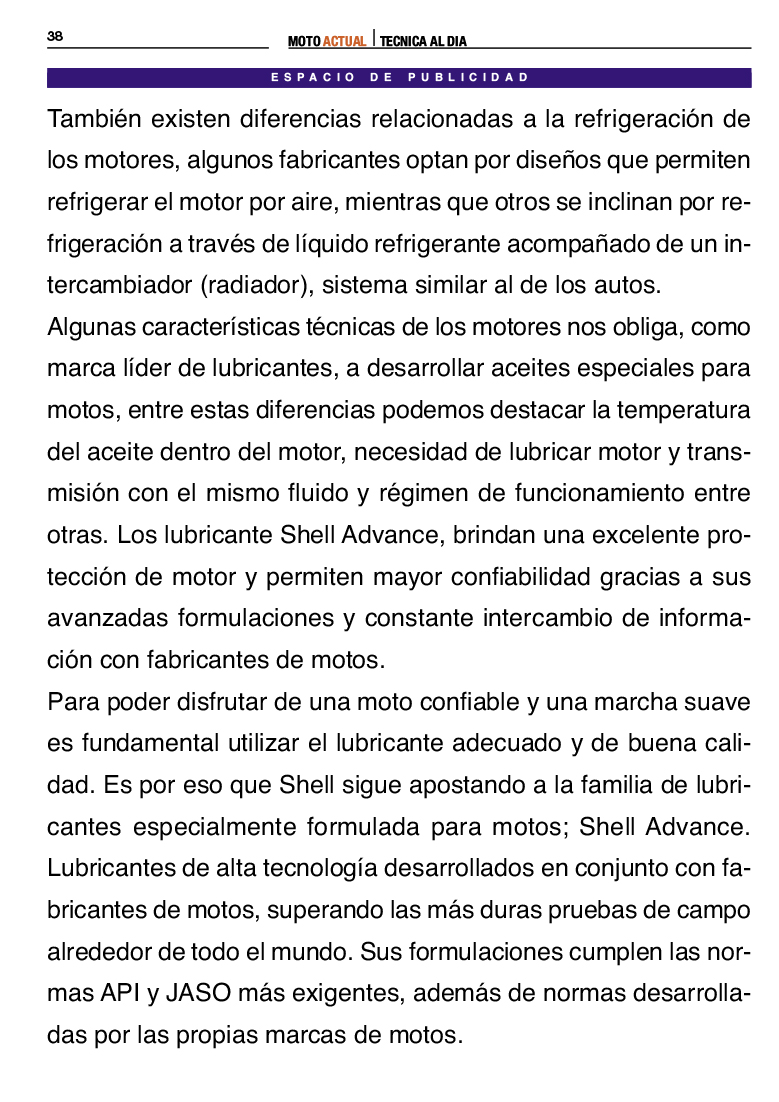 38

MOTO ACTUAL | TECNICA AL DIA

ESPACIO DE PUBLICIDAD

También existen diferencias relacionadas a la refrigeración de los motores, algunos fabricantes optan por diseños que permiten refrigerar el motor por aire, mientras que otros se inclinan por refrigeración a través de líquido refrigerante acompañado de un intercambiador (radiador), sistema similar al de los autos.

Algunas características técnicas de los motores nos obliga, como marca líder de lubricantes, a desarrollar aceites especiales para motos, entre estas diferencias podemos destacar la temperatura del aceite dentro del motor, necesidad de lubricar motor y transmisión con el mismo fluido y régimen de funcionamiento entre otras. Los lubricante Shell Advance, brindan una excelente protección de motor y permiten mayor confiabilidad gracias a sus avanzadas formulaciones y constante intercambio de información con fabricantes de motos.

Para poder disfrutar de una moto confiable y una marcha suave es fundamental utilizar el lubricante adecuado y de buena calidad. Es por eso que Shell sigue apostando a la familia de lubricantes especialmente formulada para motos; Shell Advance. Lubricantes de alta tecnología desarrollados en conjunto con fabricantes de motos, superando las más duras pruebas de campo alrededor de todo el mundo. Sus formulaciones cumplen las normas API y JASO más exigentes, además de normas desarrolladas por las propias marcas de motos.